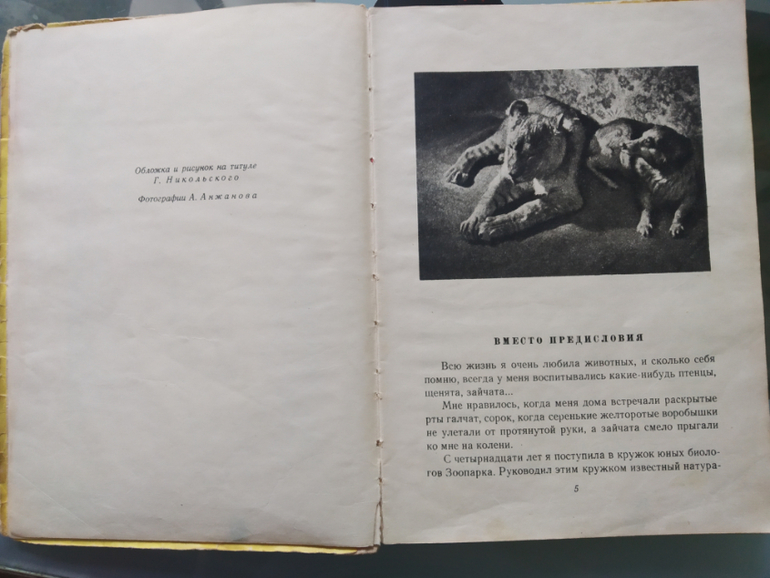 Обложка и рисунок на титуле
Г. Никольского

Фотографии А. Анжанова

ВМЕСТО ПРЕДИСЛОВИЯ

Всю жизнь я очень любила животных, и сколько себя помню, всегда у меня воспитывались какие-нибудь птенцы, щенята, зайчата...

Мне нравилось, когда меня дома встречали раскрытые рты галчат, сорок, когда серенькие желторотые воробышки не улетали от протянутой руки, а зайчата смело прыгали ко мне на колени.

С четырнадцати лет я поступила в кружок юных биологов Зоопарка. Руководил этим кружком известный натура-

5